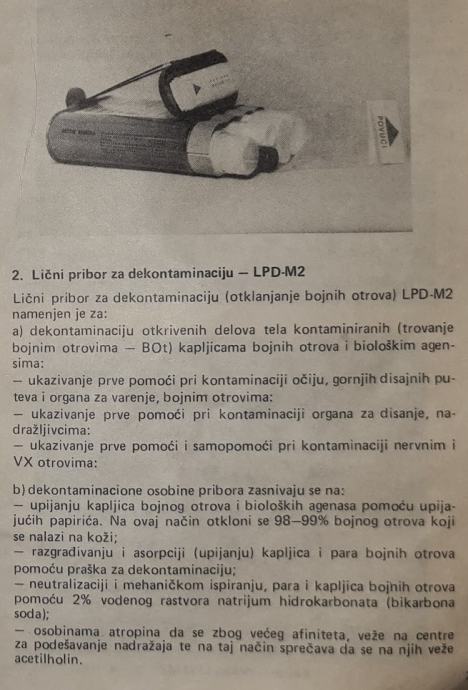 POVUCI

2. Lični pribor za dekontaminaciju — LPD-M2

Lični pribor za dekontaminaciju (otklanjanje bojnih otrova) LPD-M2 namenjen je za:
a) dekontaminaciju otkrivenih delova tela kontaminiranih (trovanje bojnim otrovima — BOt) kapljicama bojnih otrova i biološkim agensima:
— ukazivanje prve pomoći pri kontaminaciji očiju, gornjih disajnih puteva i organa za varenje, bojnim otrovima:
— ukazivanje prve pomoći pri kontaminaciji organa za disanje, nadražljivcima:
— ukazivanje prve pomoći i samopomoći pri kontaminaciji nervnim i VX otrovima:

b) dekontaminacione osobine pribora zasnivaju se na:
— upijanju kapljica bojnog otrova i bioloških agenasa pomoću upijajućih papirića. Na ovaj način otkloni se 98—99% bojnog otrova koji se nalazi na koži;
— razgrađivanju i asorpciji (upijanju) kapljica i para bojnih otrova pomoću praška za dekontaminaciju;
— neutralizaciji i mehaničkom ispiranju, para i kapljica bojnih otrova pomoću 2% vodenog rastvora natrijum hidrokarbonata (bikarbona soda);
— osobinama atropina da se zbog većeg afiniteta, veže na centre za podešavanje nadražaja te na taj način sprečava da se na njih veže acetilholin.